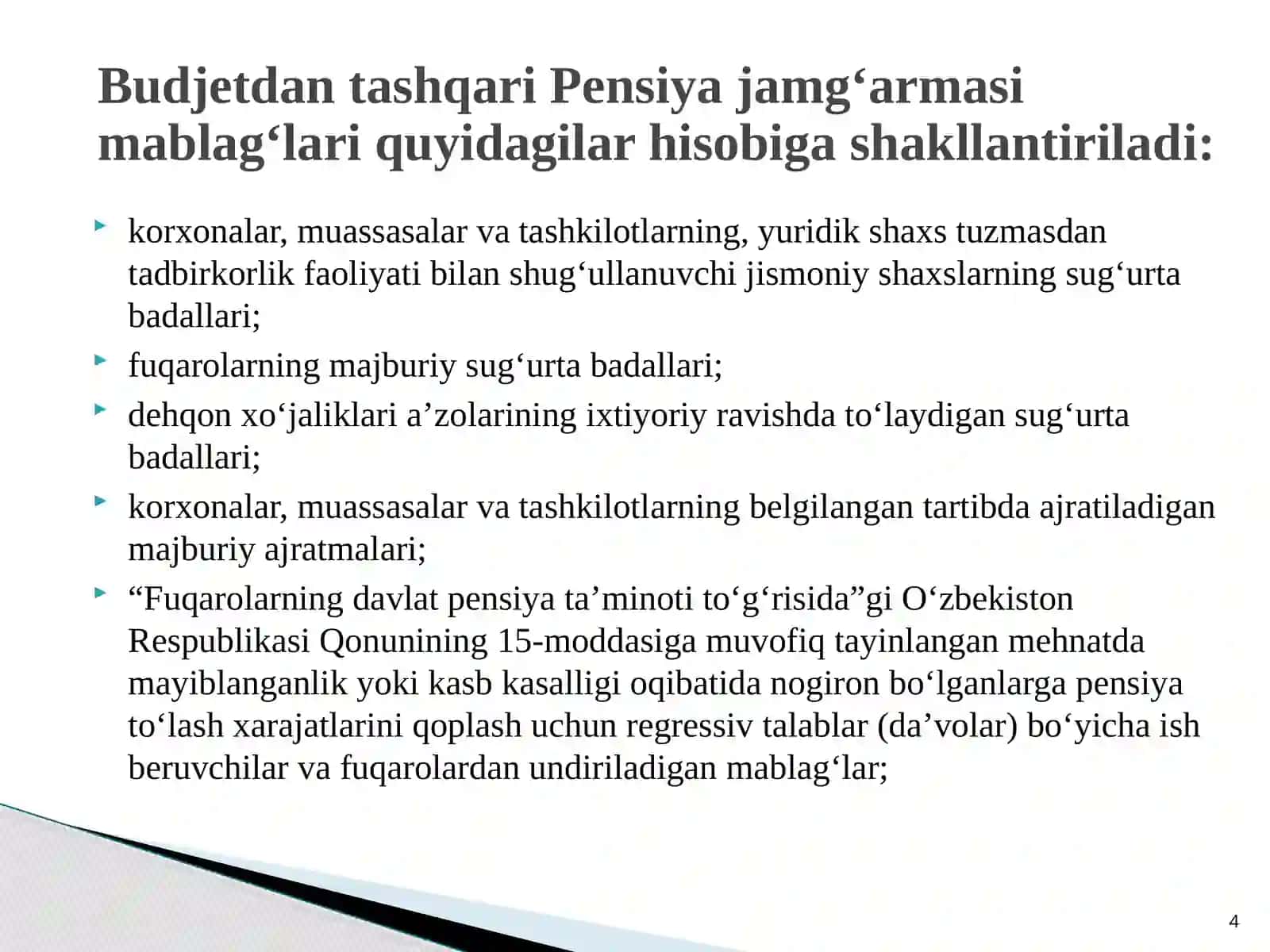 Budjetdan tashqari Pensiya jamg‘armasi mablag‘lari quyidagilar hisobiga shakllantiriladi:

korxonalar, muassasalar va tashkilotlarning, yuridik shaxs tuzmasdan tadbirkorlik faoliyati bilan shug‘ullanuvchi jismoniy shaxslarning sug‘urta badallari;

fuqarolarning majburiy sug‘urta badallari;

dehqon xo‘jaliklari a’zolarining ixtiyoriy ravishda to‘laydigan sug‘urta badallari;

korxonalar, muassasalar va tashkilotlarning belgilangan tartibda ajratiladigan majburiy ajratmalari;

“Fuqarolarning davlat pensiya ta’minoti to‘g‘risida”gi O‘zbekiston Respublikasi Qonunining 15-moddasiga muvofiq tayinlangan mehnatda mayiblanganlik yoki kasb kasalligi oqibatida nogiron bo‘lganlarga pensiya to‘lash xarajatlarini qoplash uchun regressiv talablar (da’volar) bo‘yicha ish beruvchilar va fuqarolardan undiriladigan mablag‘lar;

4